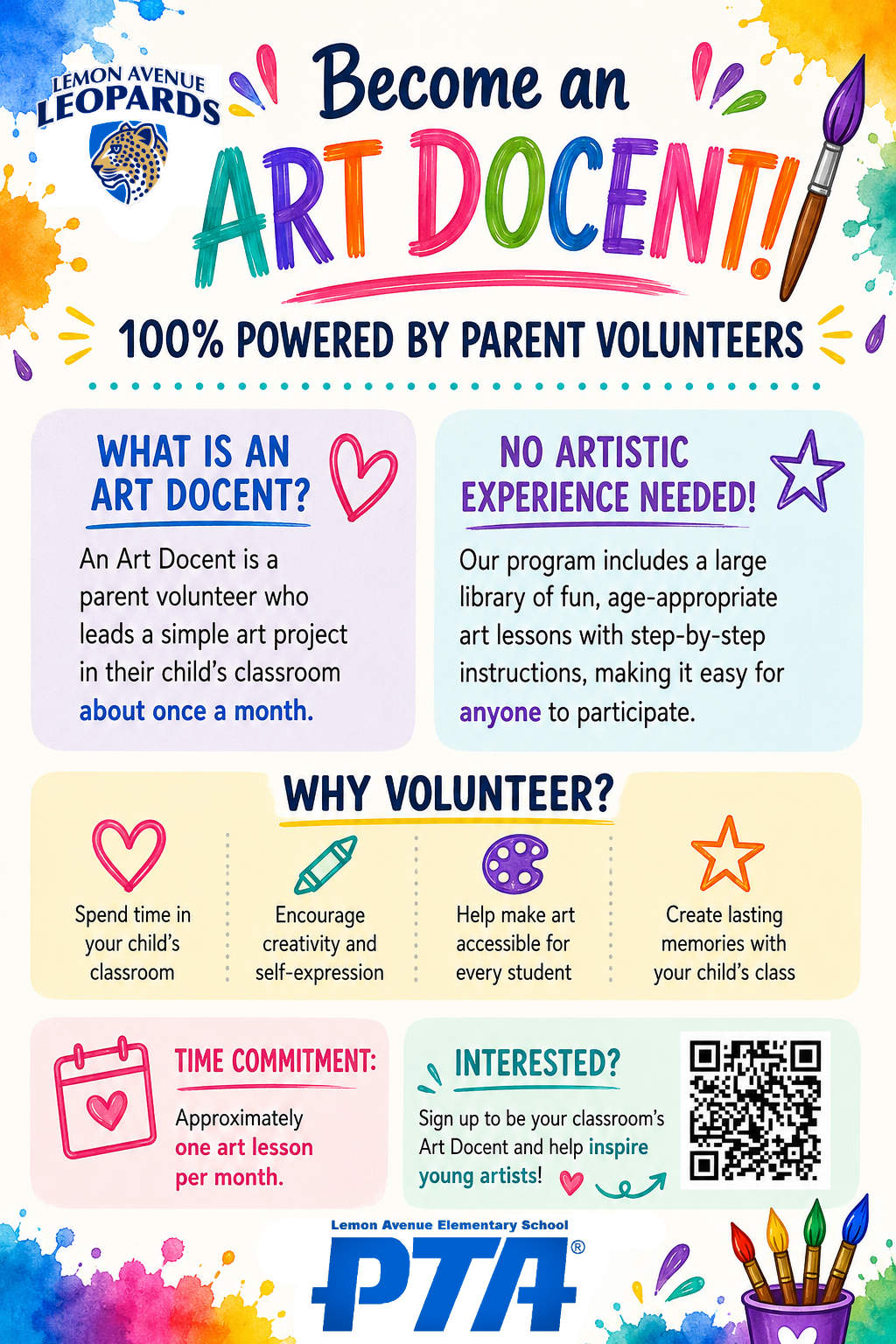 LEMON AVENUE
LEOPARDS

Become an
ART DOCENT!

100% POWERED BY PARENT VOLUNTEERS

WHAT IS AN ART DOCENT?

An Art Docent is a parent volunteer who leads a simple art project in their child's classroom about once a month.

NO ARTISTIC EXPERIENCE NEEDED!

Our program includes a large library of fun, age-appropriate art lessons with step-by-step instructions, making it easy for anyone to participate.

WHY VOLUNTEER?

Spend time in your child's classroom

Encourage creativity and self-expression

Help make art accessible for every student

Create lasting memories with your child's class

TIME COMMITMENT:

Approximately one art lesson per month.

INTERESTED?

Sign up to be your classroom's Art Docent and help inspire young artists!

Lemon Avenue Elementary School
PTA®